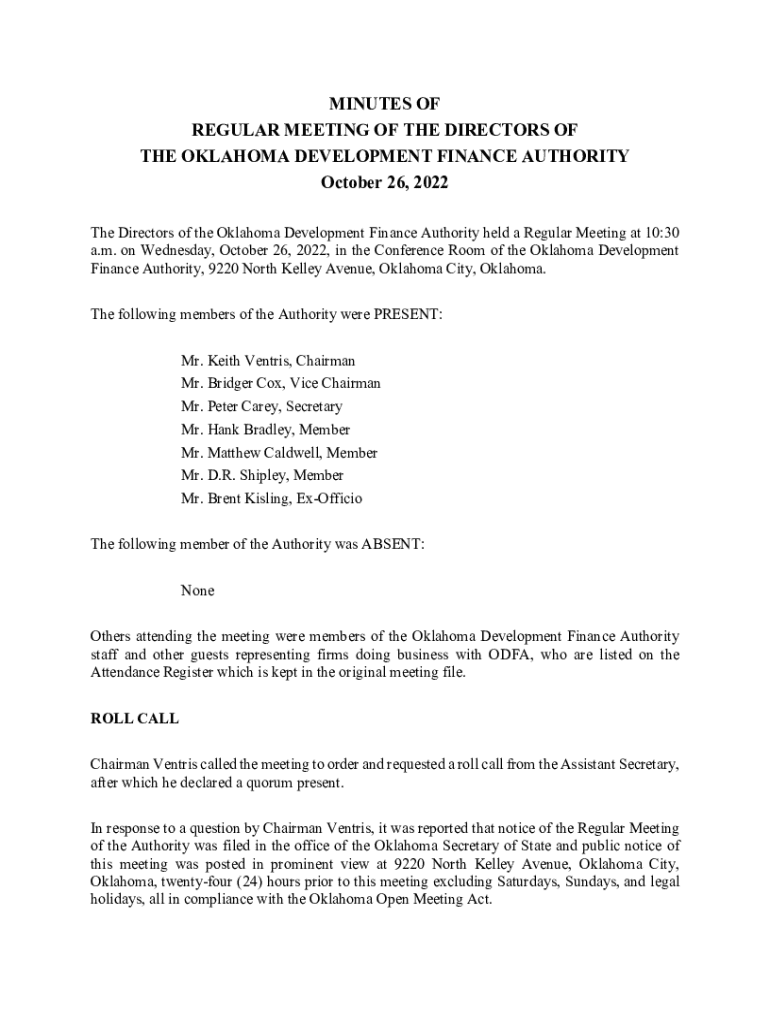 MINUTES OF
REGULAR MEETING OF THE DIRECTORS OF
THE OKLAHOMA DEVELOPMENT FINANCE AUTHORITY
October 26, 2022

The Directors of the Oklahoma Development Finance Authority held a Regular Meeting at 10:30 a.m. on Wednesday, October 26, 2022, in the Conference Room of the Oklahoma Development Finance Authority, 9220 North Kelley Avenue, Oklahoma City, Oklahoma.

The following members of the Authority were PRESENT:

Mr. Keith Ventris, Chairman
Mr. Bridger Cox, Vice Chairman
Mr. Peter Carey, Secretary
Mr. Hank Bradley, Member
Mr. Matthew Caldwell, Member
Mr. D.R. Shipley, Member
Mr. Brent Kisling, Ex-Officio

The following member of the Authority was ABSENT:

None

Others attending the meeting were members of the Oklahoma Development Finance Authority staff and other guests representing firms doing business with ODFA, who are listed on the Attendance Register which is kept in the original meeting file.

ROLL CALL

Chairman Ventris called the meeting to order and requested a roll call from the Assistant Secretary, after which he declared a quorum present.

In response to a question by Chairman Ventris, it was reported that notice of the Regular Meeting of the Authority was filed in the office of the Oklahoma Secretary of State and public notice of this meeting was posted in prominent view at 9220 North Kelley Avenue, Oklahoma City, Oklahoma, twenty-four (24) hours prior to this meeting excluding Saturdays, Sundays, and legal holidays, all in compliance with the Oklahoma Open Meeting Act.